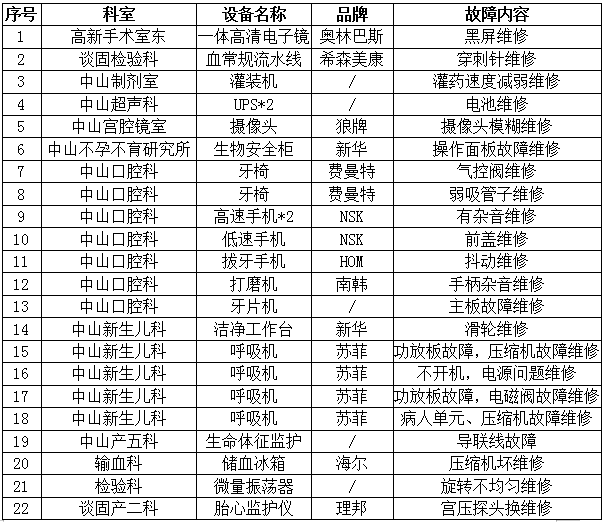 | 序号 | 科室 | 设备名称 | 品牌 | 故障内容 |
|---|---|---|---|---|
| 1 | 高新手术室东 | 一体高清电子镜 | 奥林巴斯 | 黑屏维修 |
| 2 | 谈固检验科 | 血常规流水线 | 希森美康 | 穿刺针维修 |
| 3 | 中山制剂室 | 灌装机 | / | 灌药速度减弱维修 |
| 4 | 中山超声科 | UPS*2 | / | 电池维修 |
| 5 | 中山宫腔镜室 | 摄像头 | 狼牌 | 摄像头模糊维修 |
| 6 | 中山不孕不育研究所 | 生物安全柜 | 新华 | 操作面板故障维修 |
| 7 | 中山口腔科 | 牙椅 | 费曼特 | 气控阀维修 |
| 8 | 中山口腔科 | 牙椅 | 费曼特 | 弱吸管子维修 |
| 9 | 中山口腔科 | 高速手机*2 | NSK | 有杂音维修 |
| 10 | 中山口腔科 | 低速手机 | NSK | 前盖维修 |
| 11 | 中山口腔科 | 拔牙手机 | HOM | 抖动维修 |
| 12 | 中山口腔科 | 打磨机 | 南韩 | 手柄杂音维修 |
| 13 | 中山口腔科 | 牙片机 | / | 主板故障维修 |
| 14 | 中山新生儿科 | 洁净工作台 | 新华 | 滑轮维修 |
| 15 | 中山新生儿科 | 呼吸机 | 苏菲 | 功放板故障，压缩机故障维修 |
| 16 | 中山新生儿科 | 呼吸机 | 苏菲 | 不开机，电源问题维修 |
| 17 | 中山新生儿科 | 呼吸机 | 苏菲 | 功放板故障，电磁阀故障维修 |
| 18 | 中山新生儿科 | 呼吸机 | 苏菲 | 病人单元、压缩机故障维修 |
| 19 | 中山产五科 | 生命体征监护 | / | 导联线故障 |
| 20 | 输血科 | 储血冰箱 | 海尔 | 压缩机坏维修 |
| 21 | 检验科 | 微量振荡器 | / | 旋转不均匀维修 |
| 22 | 谈固产二科 | 胎心监护仪 | 理邦 | 宫压探头换维修 |